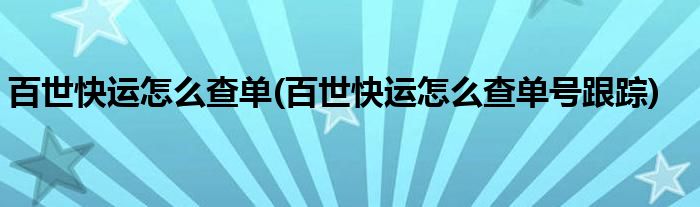 百世快运怎么查单(百世快运怎么查单号跟踪)